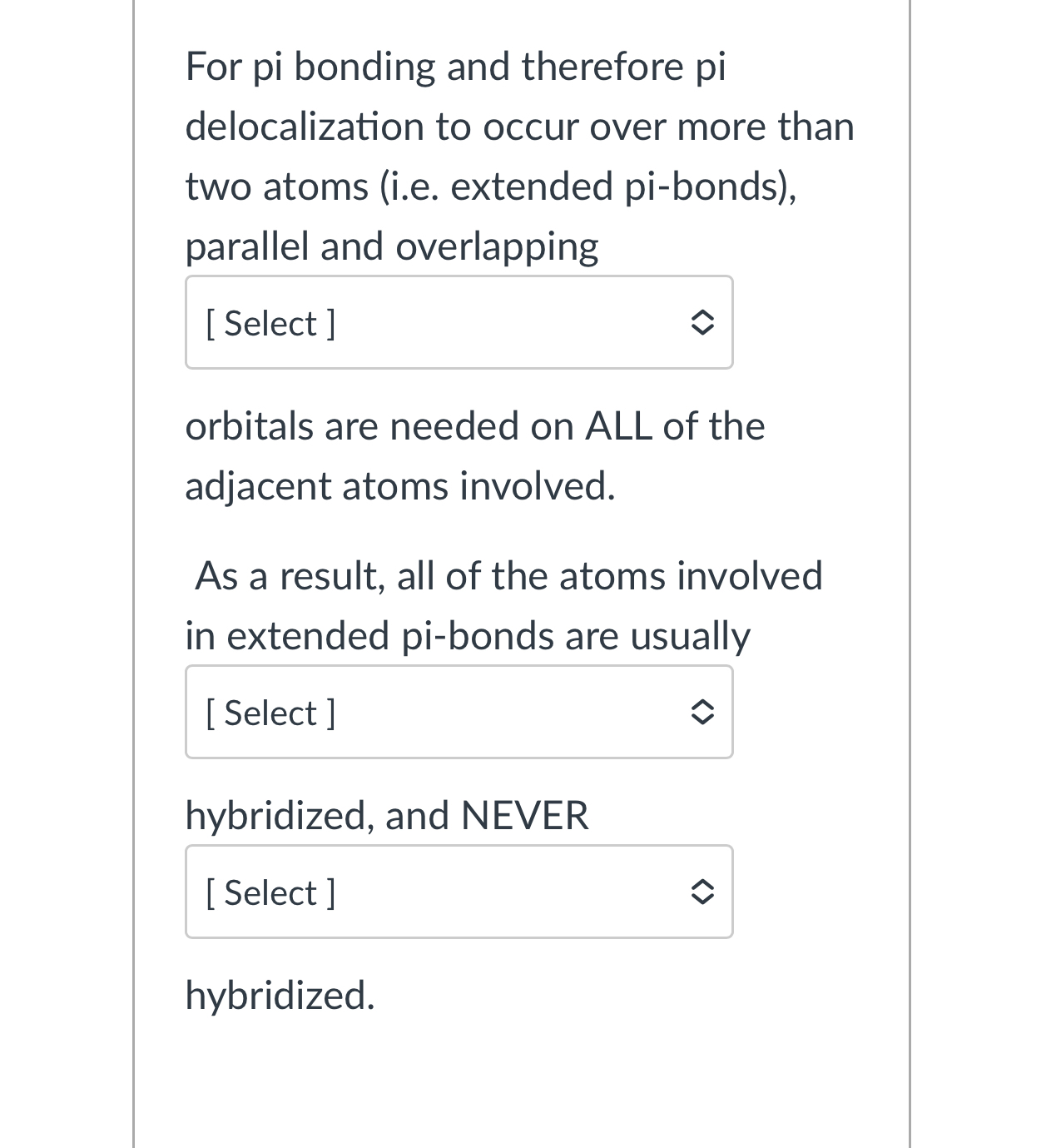 For pi bonding and therefore pi delocalization to occur over more than two atoms (i.e. extended pi-bonds), parallel and overlapping

[ Select ]

orbitals are needed on ALL of the adjacent atoms involved.

As a result, all of the atoms involved in extended pi-bonds are usually

[ Select ]

hybridized, and NEVER

[ Select ]

hybridized.